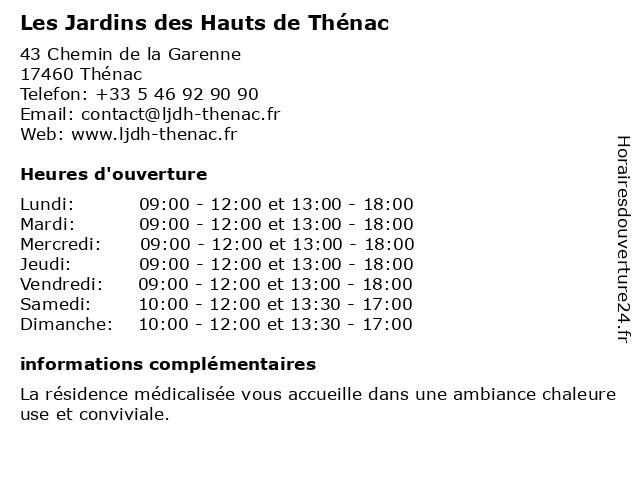 Les Jardins des Hauts de Thénac

43 Chemin de la Garenne
17460 Thénac
Telefon: +33 5 46 92 90 90
Email: contact@ljdh-thenac.fr
Web: www.ljdh-thenac.fr

Heures d'ouverture

| | |
|---|---|
| Lundi: | 09:00 - 12:00 et 13:00 - 18:00 |
| Mardi: | 09:00 - 12:00 et 13:00 - 18:00 |
| Mercredi: | 09:00 - 12:00 et 13:00 - 18:00 |
| Jeudi: | 09:00 - 12:00 et 13:00 - 18:00 |
| Vendredi: | 09:00 - 12:00 et 13:00 - 18:00 |
| Samedi: | 10:00 - 12:00 et 13:30 - 17:00 |
| Dimanche: | 10:00 - 12:00 et 13:30 - 17:00 |

informations complémentaires

La résidence médicalisée vous accueille dans une ambiance chaleure use et conviviale.

Horairesdouverture24.fr